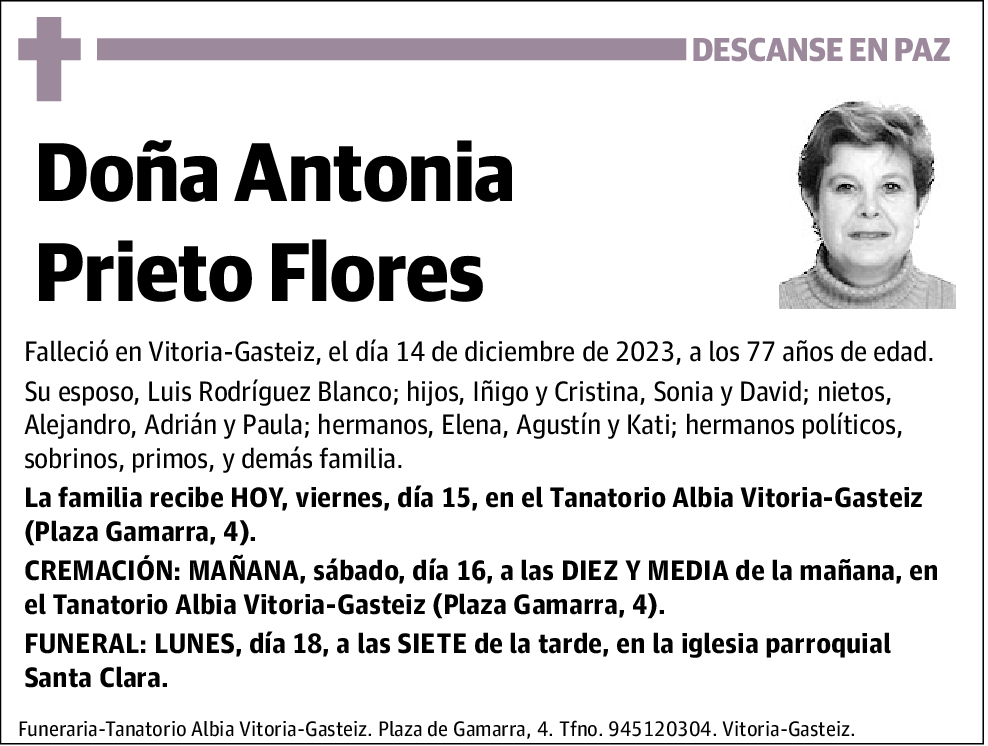 DESCANSE EN PAZ

Doña Antonia Prieto Flores

Falleció en Vitoria-Gasteiz, el día 14 de diciembre de 2023, a los 77 años de edad.

Su esposo, Luis Rodríguez Blanco; hijos, Iñigo y Cristina, Sonia y David; nietos, Alejandro, Adrián y Paula; hermanos, Elena, Agustín y Kati; hermanos políticos, sobrinos, primos, y demás familia.

La familia recibe HOY, viernes, día 15, en el Tanatorio Albia Vitoria-Gasteiz (Plaza Gamarra, 4).

CREMACIÓN: MAÑANA, sábado, día 16, a las DIEZ Y MEDIA de la mañana, en el Tanatorio Albia Vitoria-Gasteiz (Plaza Gamarra, 4).

FUNERAL: LUNES, día 18, a las SIETE de la tarde, en la iglesia parroquial Santa Clara.

Funeraria-Tanatorio Albia Vitoria-Gasteiz. Plaza de Gamarra, 4. Tfno. 945120304. Vitoria-Gasteiz.